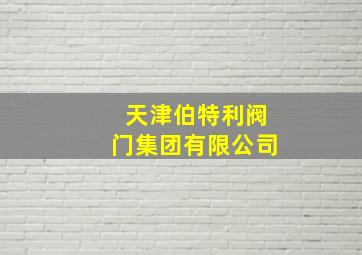 天津伯特利阀门集团有限公司